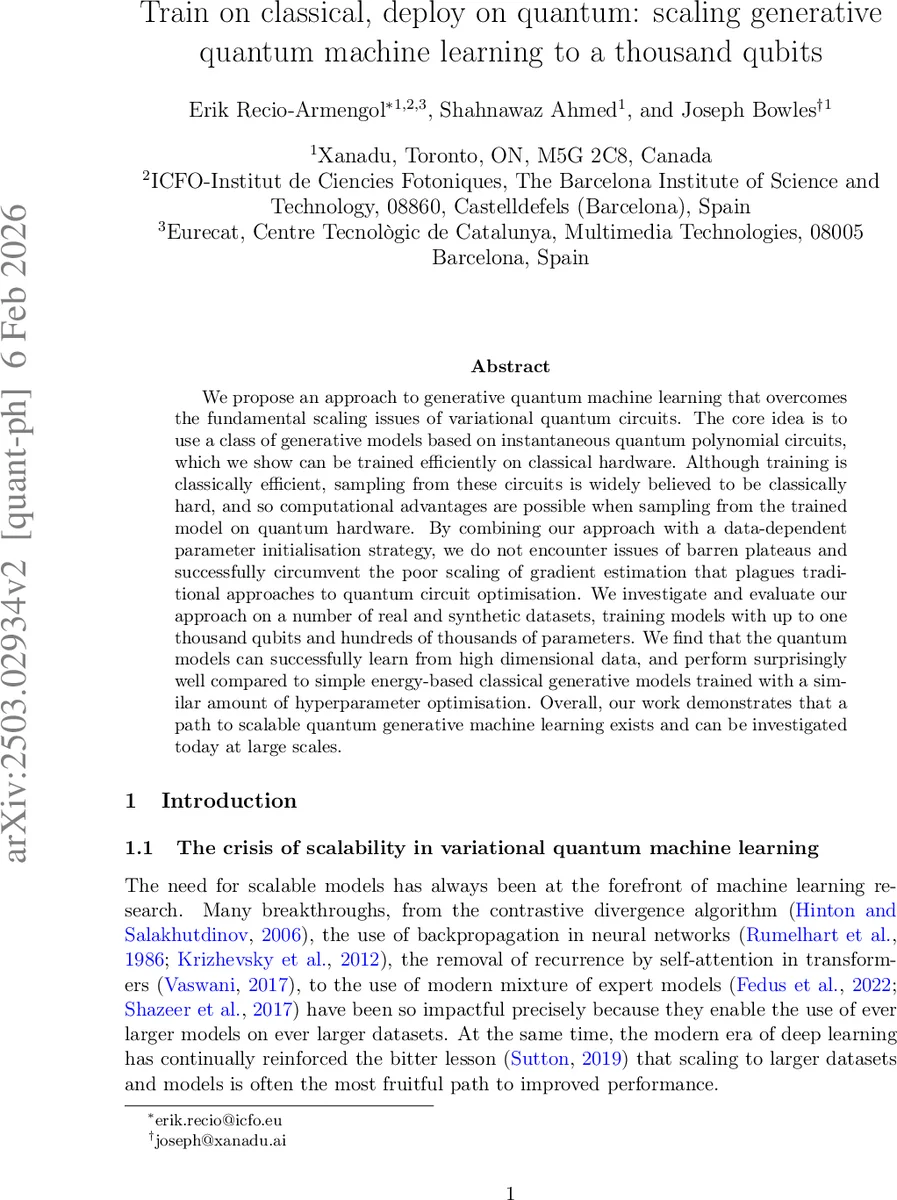 Train on classical, deploy on quantum: scaling generative quantum machine learning to a thousand qubits

Erik Recio-Armengol$^{*1,2,3}$, Shahnawaz Ahmed$^{1}$, and Joseph Bowles$^{\dagger 1}$

$^{1}$Xanadu, Toronto, ON, M5G 2C8, Canada
$^{2}$ICFO-Institut de Ciencies Fotoniques, The Barcelona Institute of Science and Technology, 08860, Castelldefels (Barcelona), Spain
$^{3}$Eurecat, Centre Tecnològic de Catalunya, Multimedia Technologies, 08005 Barcelona, Spain

arXiv:2503.02934v2 [quant-ph] 6 Feb 2026

Abstract

We propose an approach to generative quantum machine learning that overcomes the fundamental scaling issues of variational quantum circuits. The core idea is to use a class of generative models based on instantaneous quantum polynomial circuits, which we show can be trained efficiently on classical hardware. Although training is classically efficient, sampling from these circuits is widely believed to be classically hard, and so computational advantages are possible when sampling from the trained model on quantum hardware. By combining our approach with a data-dependent parameter initialisation strategy, we do not encounter issues of barren plateaus and successfully circumvent the poor scaling of gradient estimation that plagues traditional approaches to quantum circuit optimisation. We investigate and evaluate our approach on a number of real and synthetic datasets, training models with up to one thousand qubits and hundreds of thousands of parameters. We find that the quantum models can successfully learn from high dimensional data, and perform surprisingly well compared to simple energy-based classical generative models trained with a similar amount of hyperparameter optimisation. Overall, our work demonstrates that a path to scalable quantum generative machine learning exists and can be investigated today at large scales.

1 Introduction

1.1 The crisis of scalability in variational quantum machine learning

The need for scalable models has always been at the forefront of machine learning research. Many breakthroughs, from the contrastive divergence algorithm (Hinton and Salakhutdinov, 2006), the use of backpropagation in neural networks (Rumelhart et al., 1986; Krizhevsky et al., 2012), the removal of recurrence by self-attention in transformers (Vaswani, 2017), to the use of modern mixture of expert models (Fedus et al., 2022; Shazeer et al., 2017) have been so impactful precisely because they enable the use of ever larger models on ever larger datasets. At the same time, the modern era of deep learning has continually reinforced the bitter lesson (Sutton, 2019) that scaling to larger datasets and models is often the most fruitful path to improved performance.

$^{*}$erik.recio@icfo.eu
$^{\dagger}$joseph@xanadu.ai

1